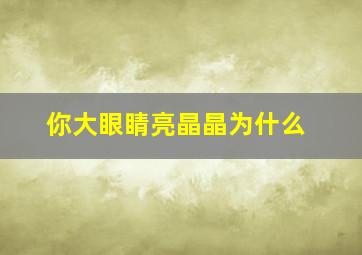 你大眼睛亮晶晶为什么